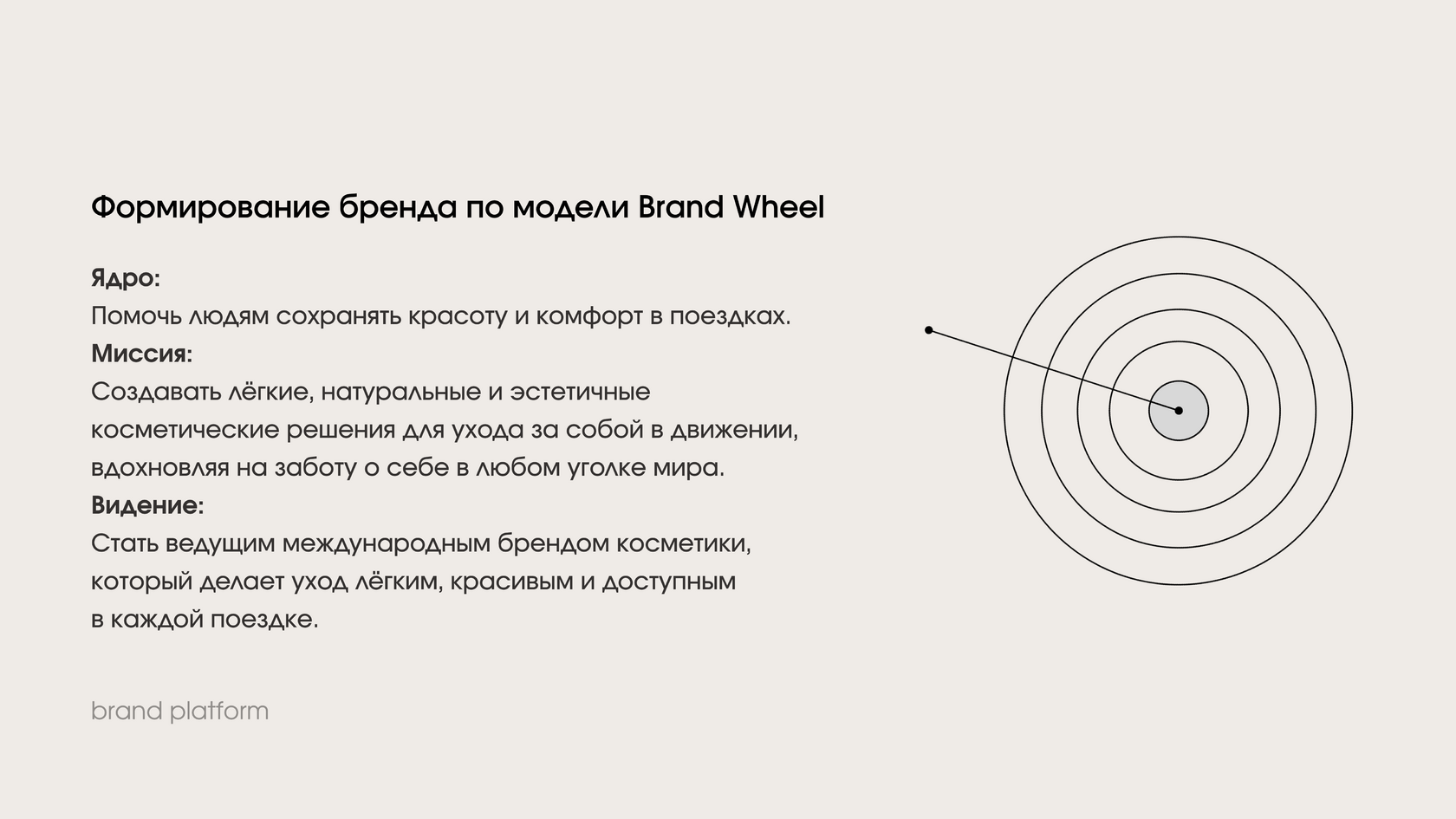 Формирование бренда по модели Brand Wheel

Ядро:

Помочь людям сохранять красоту и комфорт в поездках.

Миссия:

Создавать лёгкие, натуральные и эстетичные косметические решения для ухода за собой в движении, вдохновляя на заботу о себе в любом уголке мира.

Видение:

Стать ведущим международным брендом косметики, который делает уход лёгким, красивым и доступным в каждой поездке.

brand platform